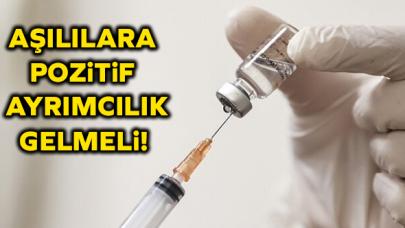 AŞILILARA POZİTİF AYRIMCILIK GELMELİ!